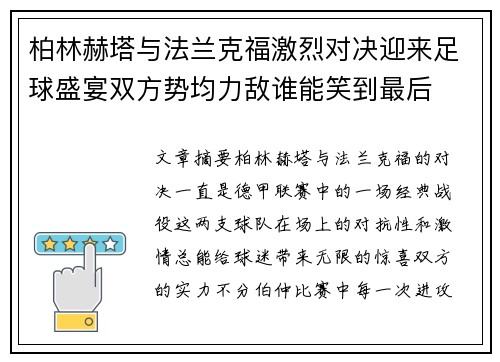 柏林赫塔与法兰克福激烈对决迎来足球盛宴双方势均力敌谁能笑到最后

文章摘要柏林赫塔与法兰克福的对决一直是德甲联赛中的一场经典战役这两支球队在场上的对抗性和激情总能给球迷带来无限的惊喜双方的实力不分伯仲比赛中每一次进攻